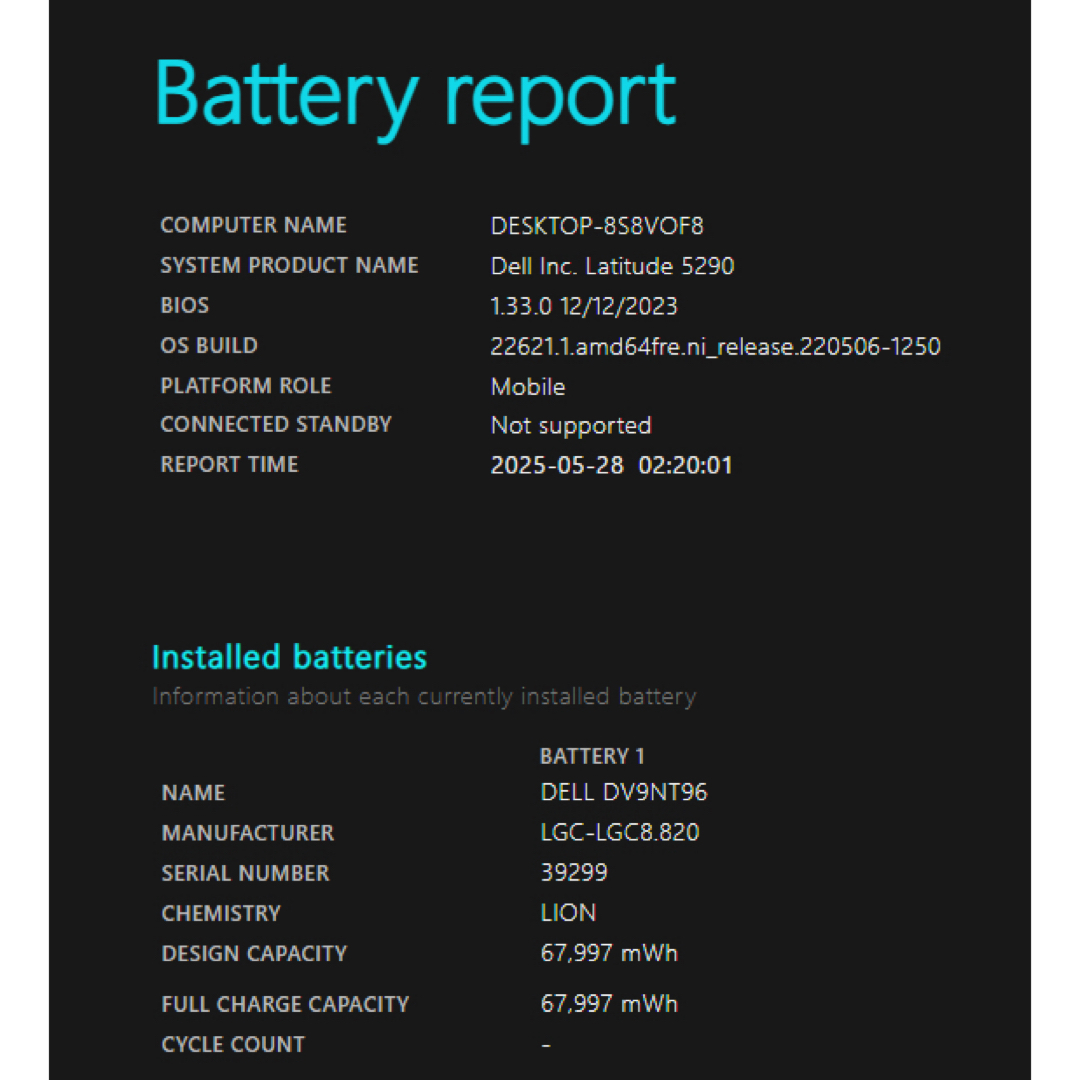 Battery report

| | |
|---|---|
| COMPUTER NAME | DESKTOP-8S8VOF8 |
| SYSTEM PRODUCT NAME | Dell Inc. Latitude 5290 |
| BIOS | 1.33.0 12/12/2023 |
| OS BUILD | 22621.1.amd64fre.ni_release.220506-1250 |
| PLATFORM ROLE | Mobile |
| CONNECTED STANDBY | Not supported |
| REPORT TIME | 2025-05-28 02:20:01 |

Installed batteries

Information about each currently installed battery

| | BATTERY 1 |
|---|---|
| NAME | DELL DV9NT96 |
| MANUFACTURER | LGC-LGC8.820 |
| SERIAL NUMBER | 39299 |
| CHEMISTRY | LION |
| DESIGN CAPACITY | 67,997 mWh |
| FULL CHARGE CAPACITY | 67,997 mWh |
| CYCLE COUNT | - |